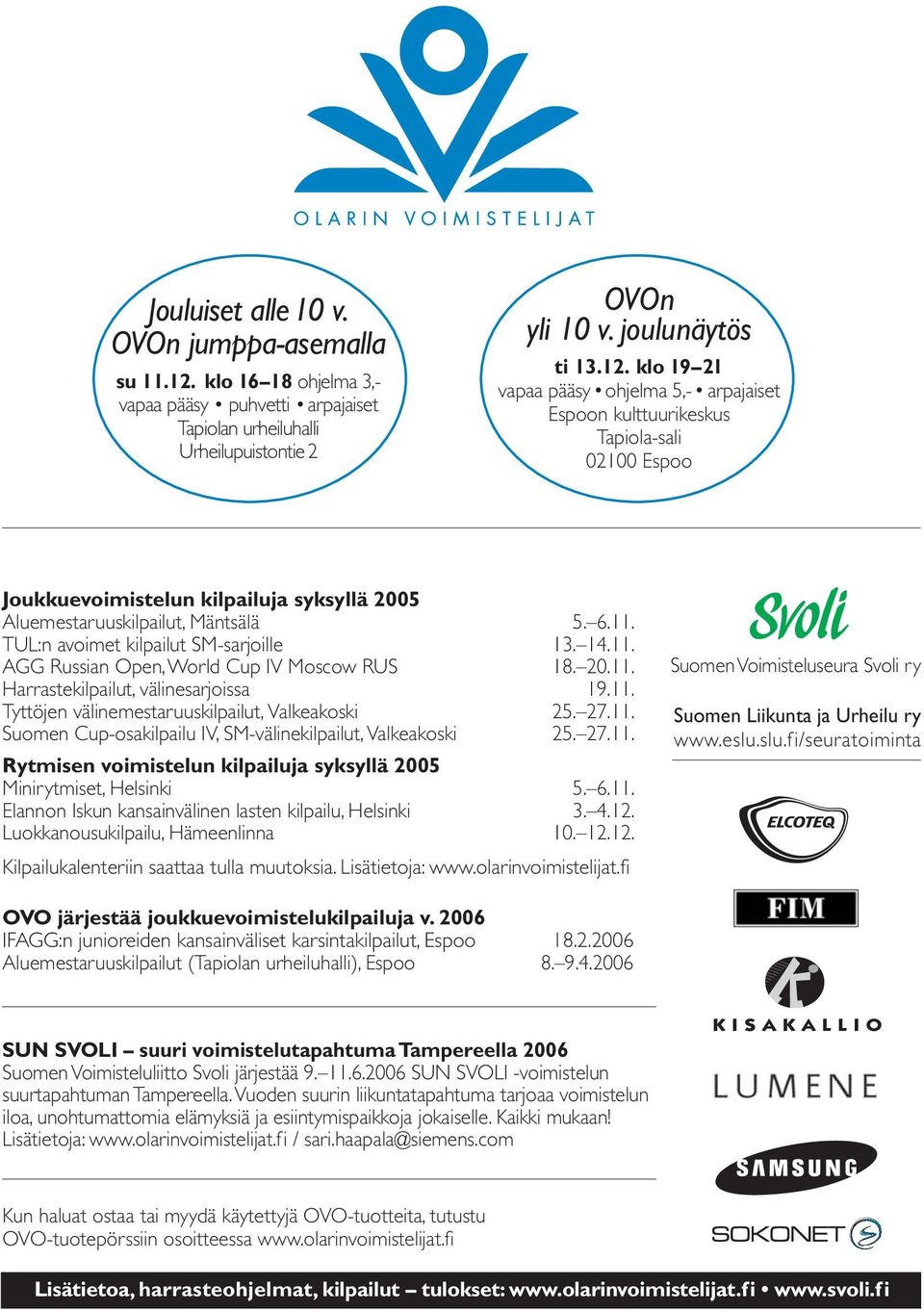 OLARIN VOIMISTELIJAT

Jouluiset alle 10 v. OVOn jumppa-asemalla
su 11.12. klo 16–18 ohjelma 3,- vapaa pääsy • puhvetti • arpajaiset
Tapiolan urheiluhalli
Urheilupuistontie 2

OVOn yli 10 v. joulunäytös
ti 13.12. klo 19–21
vapaa pääsy • ohjelma 5,- • arpajaiset
Espoon kulttuurikeskus
Tapiola-sali
02100 Espoo

Joukkuevoimistelun kilpailuja syksyllä 2005
| | |
|---|---|
| Aluemestaruuskilpailut, Mäntsälä | 5.–6.11. |
| TUL:n avoimet kilpailut SM-sarjoille | 13.–14.11. |
| AGG Russian Open, World Cup IV Moscow RUS | 18.–20.11. |
| Harrastekilpailut, välinesarjoissa | 19.11. |
| Tyttöjen välinemestaruuskilpailut, Valkeakoski | 25.–27.11. |
| Suomen Cup-osakilpailu IV, SM-välinekilpailut, Valkeakoski | 25.–27.11. |

Rytmisen voimistelun kilpailuja syksyllä 2005
| | |
|---|---|
| Minirytmiset, Helsinki | 5.–6.11. |
| Elannon Iskun kansainvälinen lasten kilpailu, Helsinki | 3.–4.12. |
| Luokkanousukilpailu, Hämeenlinna | 10.–12.12. |

Kilpailukalenteriin saattaa tulla muutoksia. Lisätietoja: www.olarinvoimistelijat.fi

OVO järjestää joukkuevoimistelukilpailuja v. 2006
| | |
|---|---|
| IFAGG:n junioreiden kansainväliset karsintakilpailut, Espoo | 18.2.2006 |
| Aluemestaruuskilpailut (Tapiolan urheiluhalli), Espoo | 8.–9.4.2006 |

SUN SVOLI – suuri voimistelutapahtuma Tampereella 2006
Suomen Voimisteluliitto Svoli järjestää 9.–11.6.2006 SUN SVOLI -voimistelun suurtapahtuman Tampereella. Vuoden suurin liikuntatapahtuma tarjoaa voimistelun iloa, unohtumattomia elämyksiä ja esiintymispaikkoja jokaiselle. Kaikki mukaan! Lisätietoja: www.olarinvoimistelijat.fi / sari.haapala@siemens.com

Kun haluat ostaa tai myydä käytettyjä OVO-tuotteita, tutustu OVO-tuotepörssiin osoitteessa www.olarinvoimistelijat.fi

Svoli
Suomen Voimisteluseura Svoli ry

Suomen Liikunta ja Urheilu ry
www.eslu.slu.fi/seuratoiminta

ELCOTEQ
FIM
KISAKALLIO
LUMENE
SAMSUNG
SOKONET

Lisätietoa, harrasteohjelmat, kilpailut – tulokset: www.olarinvoimistelijat.fi • www.svoli.fi